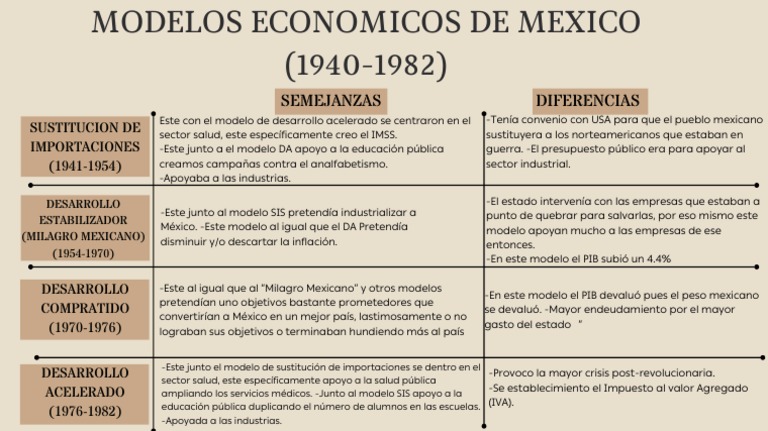 MODELOS ECONOMICOS DE MEXICO
(1940-1982)

| | SEMEJANZAS | DIFERENCIAS |
|---|---|---|
| SUSTITUCION DE IMPORTACIONES (1941-1954) | Este con el modelo de desarrollo acelerado se centraron en el sector salud, este específicamente creo el IMSS. -Este junto a el modelo DA apoyo a la educación pública creamos campañas contra el analfabetismo. -Apoyaba a las industrias. | -Tenía convenio con USA para que el pueblo mexicano sustituyera a los norteamericanos que estaban en guerra. -El presupuesto público era para apoyar al sector industrial. |
| DESARROLLO ESTABILIZADOR (MILAGRO MEXICANO) (1954-1970) | -Este junto al modelo SIS pretendía industrializar a México. -Este modelo al igual que el DA Pretendía disminuir y/o descartar la inflación. | -El estado intervenía con las empresas que estaban a punto de quebrar para salvarlas, por eso mismo este modelo apoyan mucho a las empresas de ese entonces. -En este modelo el PIB subió un 4.4% |
| DESARROLLO COMPRATIDO (1970-1976) | -Este al igual que al "Milagro Mexicano" y otros modelos pretendían uno objetivos bastante prometedores que convertirían a México en un mejor país, lastimosamente o no lograban sus objetivos o terminaban hundiendo más al país | -En este modelo el PIB devaluó pues el peso mexicano se devaluó. -Mayor endeudamiento por el mayor gasto del estado " |
| DESARROLLO ACELERADO (1976-1982) | -Este junto el modelo de sustitución de importaciones se dentro en el sector salud, este específicamente apoyo a la salud pública ampliando los servicios médicos. -Junto al modelo SIS apoyo a la educación pública duplicando el número de alumnos en las escuelas. -Apoyada a las industrias. | -Provoco la mayor crisis post-revolucionaria. -Se establecimiento el Impuesto al valor Agregado (IVA). |